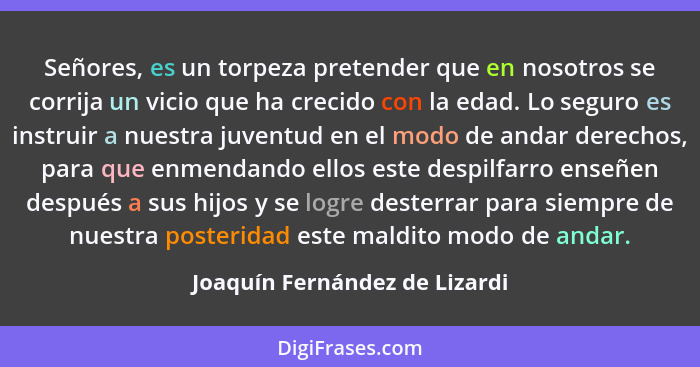 Señores, es un torpeza pretender que en nosotros se corrija un vicio que ha crecido con la edad. Lo seguro es instruir a nuestra juventud en el modo de andar derechos, para que enmendando ellos este despilfarro enseñen después a sus hijos y se logre desterrar para siempre de nuestra posteridad este maldito modo de andar.

Joaquín Fernández de Lizardi

DigiFrases.com